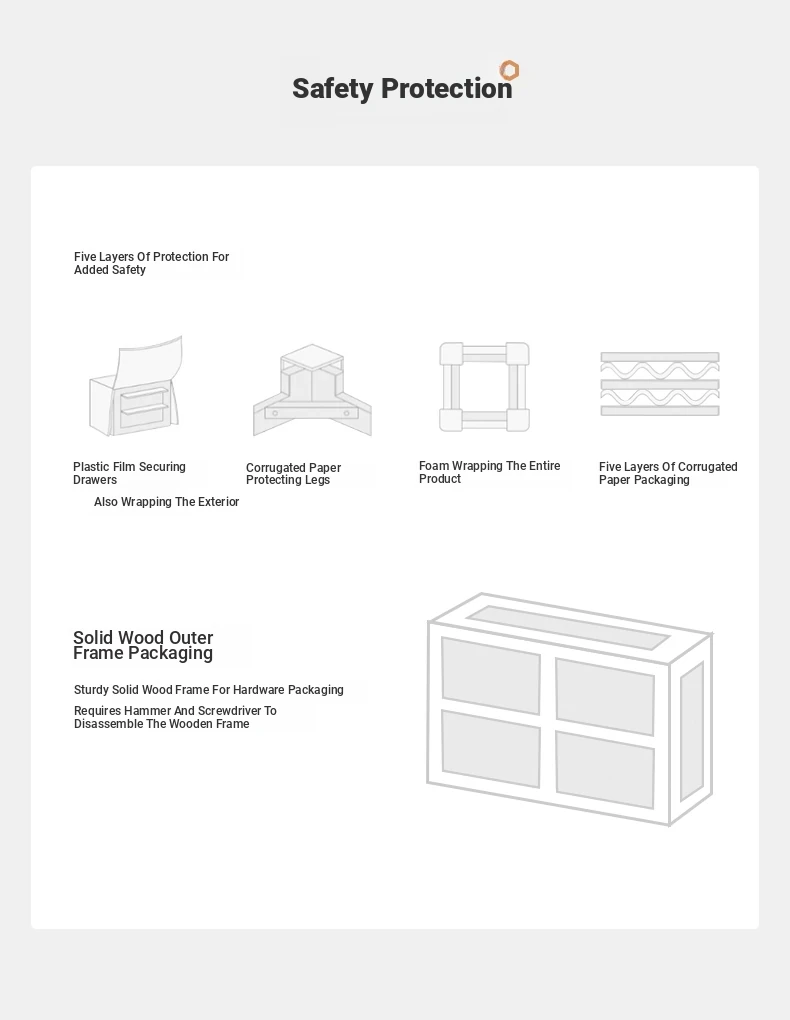 Safety Protection

Five Layers Of Protection For Added Safety

Plastic Film Securing Drawers

Also Wrapping The Exterior

Corrugated Paper Protecting Legs

Foam Wrapping The Entire Product

Five Layers Of Corrugated Paper Packaging

Solid Wood Outer Frame Packaging

Sturdy Solid Wood Frame For Hardware Packaging

Requires Hammer And Screwdriver To Disassemble The Wooden Frame